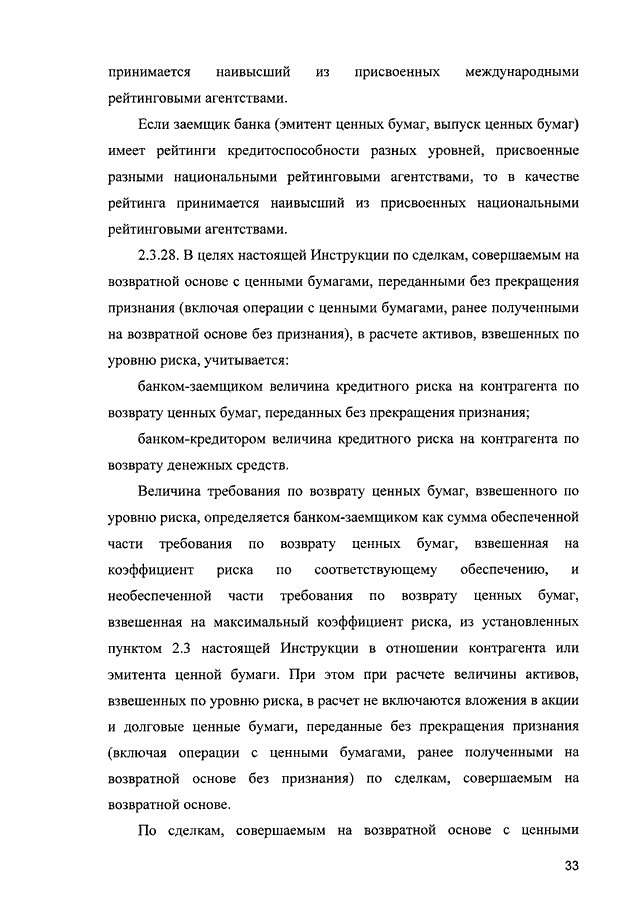 принимается наивысший из присвоенных международными рейтинговыми агентствами.

Если заемщик банка (эмитент ценных бумаг, выпуск ценных бумаг) имеет рейтинги кредитоспособности разных уровней, присвоенные разными национальными рейтинговыми агентствами, то в качестве рейтинга принимается наивысший из присвоенных национальными рейтинговыми агентствами.

2.3.28. В целях настоящей Инструкции по сделкам, совершаемым на возвратной основе с ценными бумагами, переданными без прекращения признания (включая операции с ценными бумагами, ранее полученными на возвратной основе без признания), в расчете активов, взвешенных по уровню риска, учитывается:

банком-заемщиком величина кредитного риска на контрагента по возврату ценных бумаг, переданных без прекращения признания;

банком-кредитором величина кредитного риска на контрагента по возврату денежных средств.

Величина требования по возврату ценных бумаг, взвешенного по уровню риска, определяется банком-заемщиком как сумма обеспеченной части требования по возврату ценных бумаг, взвешенная на коэффициент риска по соответствующему обеспечению, и необеспеченной части требования по возврату ценных бумаг, взвешенная на максимальный коэффициент риска, из установленных пунктом 2.3 настоящей Инструкции в отношении контрагента или эмитента ценной бумаги. При этом при расчете величины активов, взвешенных по уровню риска, в расчет не включаются вложения в акции и долговые ценные бумаги, переданные без прекращения признания (включая операции с ценными бумагами, ранее полученными на возвратной основе без признания) по сделкам, совершаемым на возвратной основе.

По сделкам, совершаемым на возвратной основе с ценными

33